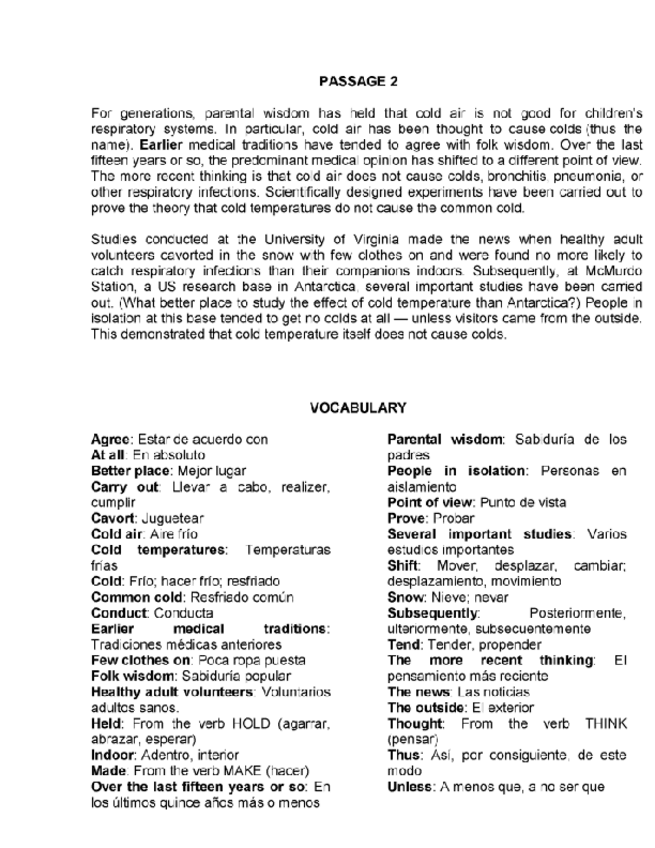 PASSAGE 2

For generations, parental wisdom has held that cold air is not good for children's respiratory systems. In particular, cold air has been thought to cause colds (thus the name). Earlier medical traditions have tended to agree with folk wisdom. Over the last fifteen years or so, the predominant medical opinion has shifted to a different point of view. The more recent thinking is that cold air does not cause colds, bronchitis, pneumonia, or other respiratory infections. Scientifically designed experiments have been carried out to prove the theory that cold temperatures do not cause the common cold.

Studies conducted at the University of Virginia made the news when healthy adult volunteers cavorted in the snow with few clothes on and were found no more likely to catch respiratory infections than their companions indoors. Subsequently, at McMurdo Station, a US research base in Antarctica, several important studies have been carried out. (What better place to study the effect of cold temperature than Antarctica?) People in isolation at this base tended to get no colds at all — unless visitors came from the outside. This demonstrated that cold temperature itself does not cause colds.

VOCABULARY

Agree: Estar de acuerdo con
At all: En absoluto
Better place: Mejor lugar
Carry out: Llevar a cabo, realizer, cumplir
Cavort: Juguetear
Cold air: Aire frío
Cold temperatures: Temperaturas frías
Cold: Frío; hacer frío; resfriado
Common cold: Resfriado común
Conduct: Conducta
Earlier medical traditions: Tradiciones médicas anteriores
Few clothes on: Poca ropa puesta
Folk wisdom: Sabiduría popular
Healthy adult volunteers: Voluntarios adultos sanos.
Held: From the verb HOLD (agarrar, abrazar, esperar)
Indoor: Adentro, interior
Made: From the verb MAKE (hacer)
Over the last fifteen years or so: En los últimos quince años más o menos

Parental wisdom: Sabiduría de los padres
People in isolation: Personas en aislamiento
Point of view: Punto de vista
Prove: Probar
Several important studies: Varios estudios importantes
Shift: Mover, desplazar, cambiar; desplazamiento, movimiento
Snow: Nieve; nevar
Subsequently: Posteriormente, ulteriormente, subsecuentemente
Tend: Tender, propender
The more recent thinking: El pensamiento más reciente
The news: Las noticias
The outside: El exterior
Thought: From the verb THINK (pensar)
Thus: Así, por consiguiente, de este modo
Unless: A menos que, a no ser que